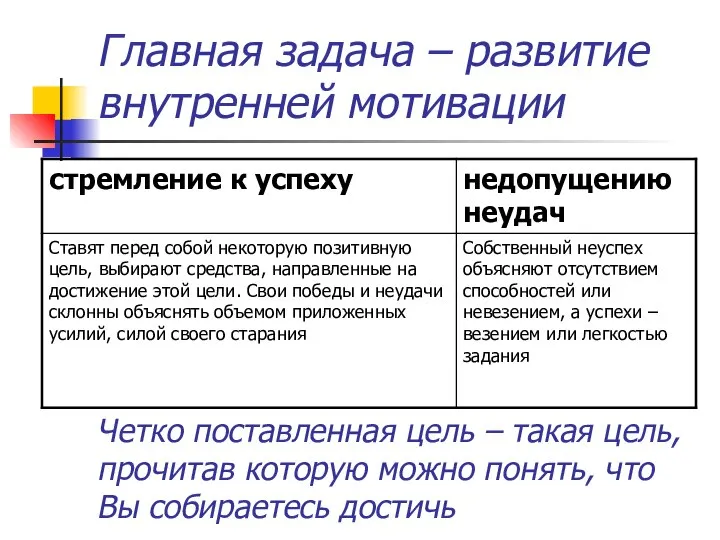 Главная задача – развитие внутренней мотивации

| стремление к успеху | недопущению неудач |
|---|---|
| Ставят перед собой некоторую позитивную цель, выбирают средства, направленные на достижение этой цели. Свои победы и неудачи склонны объяснять объемом приложенных усилий, силой своего старания | Собственный неуспех объясняют отсутствием способностей или невезением, а успехи – везением или легкостью задания |

Четко поставленная цель – такая цель, прочитав которую можно понять, что Вы собираетесь достичь